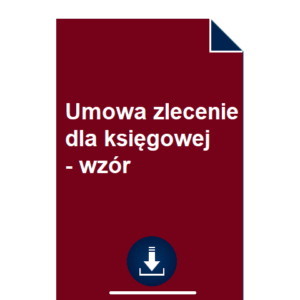 Umowa zlecenie dla księgowej - wzór